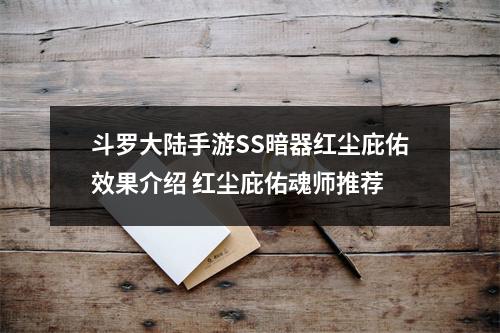 斗罗大陆手游SS暗器红尘庇佑效果介绍 红尘庇佑魂师推荐